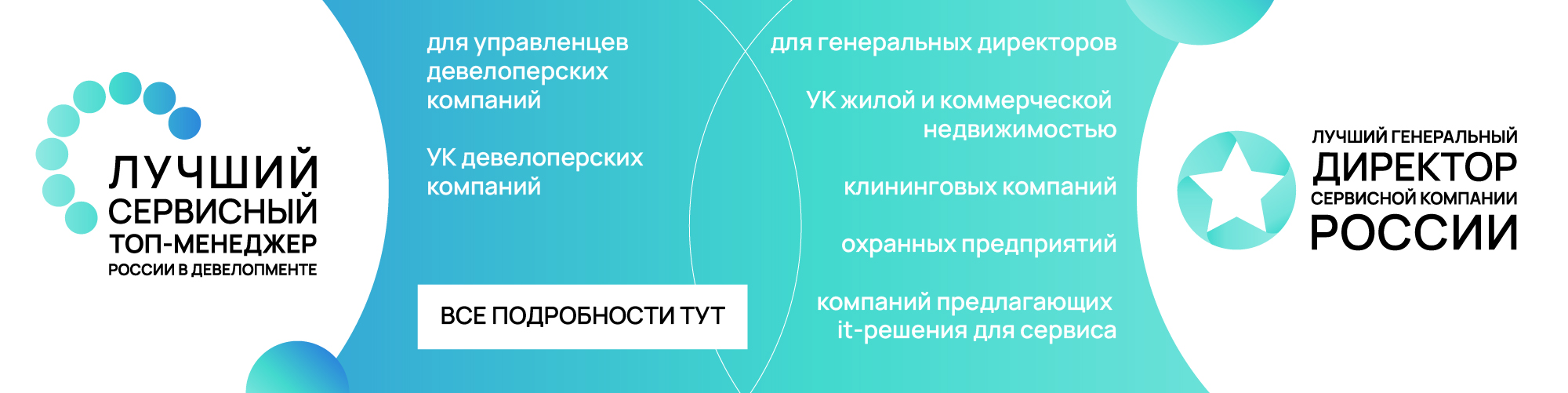 ЛУЧШИЙ СЕРВИСНЫЙ ТОП-МЕНЕДЖЕР РОССИИ В ДЕВЕЛОПМЕНТЕ

для управленцев девелоперских компаний

УК девелоперских компаний

ВСЕ ПОДРОБНОСТИ ТУТ

для генеральных директоров

УК жилой и коммерческой недвижимостью

клининговых компаний

охранных предприятий

компаний предлагающих it-решения для сервиса

ЛУЧШИЙ ГЕНЕРАЛЬНЫЙ ДИРЕКТОР СЕРВИСНОЙ КОМПАНИИ РОССИИ